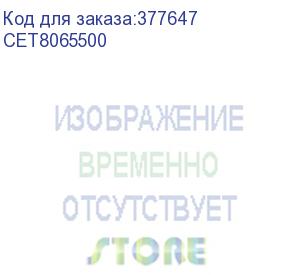 Код для заказа:377647
CET8065500

ИЗОБРАЖЕНИЕ
ВРЕМЕННО
ОТСУТСТВУЕТ
STORE